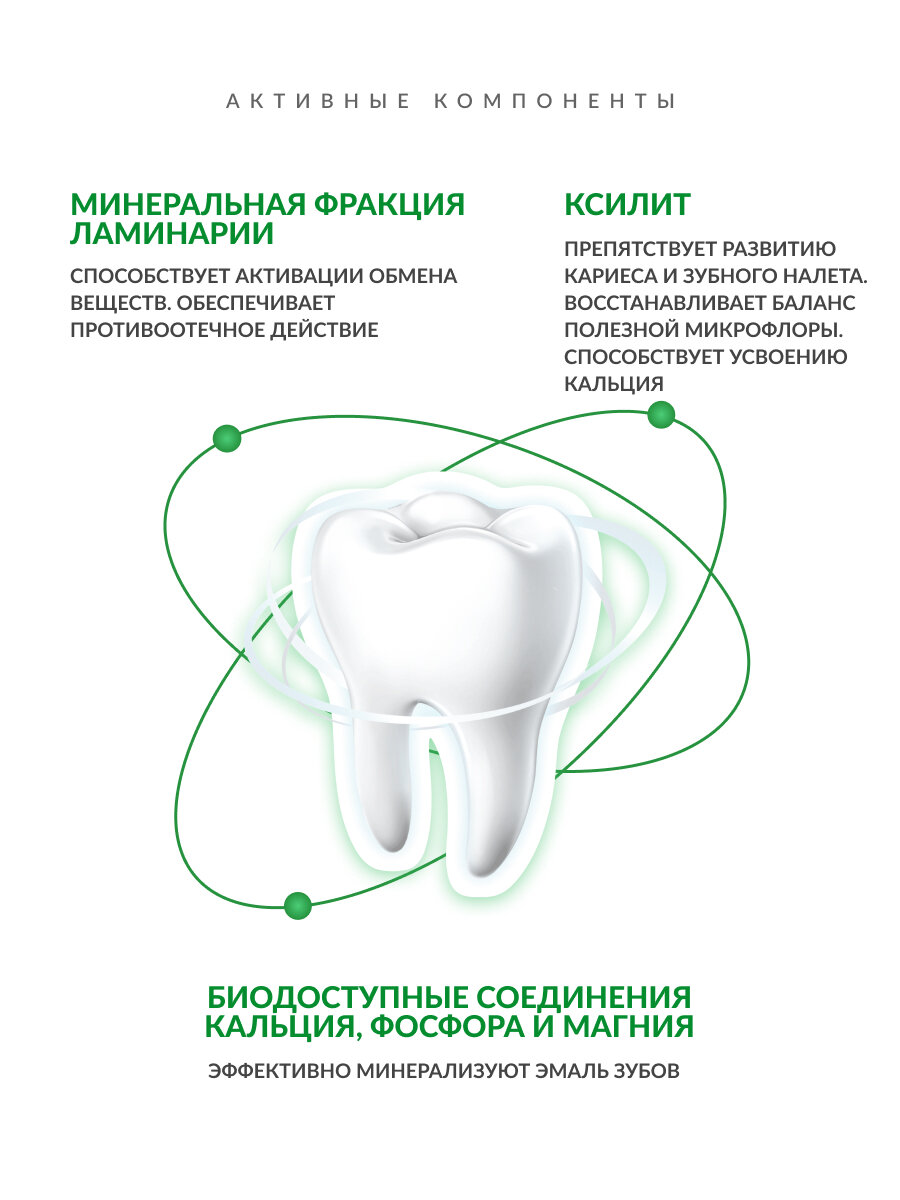 АКТИВНЫЕ КОМПОНЕНТЫ

МИНЕРАЛЬНАЯ ФРАКЦИЯ ЛАМИНАРИИ

СПОСОБСТВУЕТ АКТИВАЦИИ ОБМЕНА ВЕЩЕСТВ. ОБЕСПЕЧИВАЕТ ПРОТИВООТЕЧНОЕ ДЕЙСТВИЕ

КСИЛИТ

ПРЕПЯТСТВУЕТ РАЗВИТИЮ КАРИЕСА И ЗУБНОГО НАЛЕТА. ВОССТАНАВЛИВАЕТ БАЛАНС ПОЛЕЗНОЙ МИКРОФЛОРЫ. СПОСОБСТВУЕТ УСВОЕНИЮ КАЛЬЦИЯ

БИОДОСТУПНЫЕ СОЕДИНЕНИЯ КАЛЬЦИЯ, ФОСФОРА И МАГНИЯ

ЭФФЕКТИВНО МИНЕРАЛИЗУЮТ ЭМАЛЬ ЗУБОВ